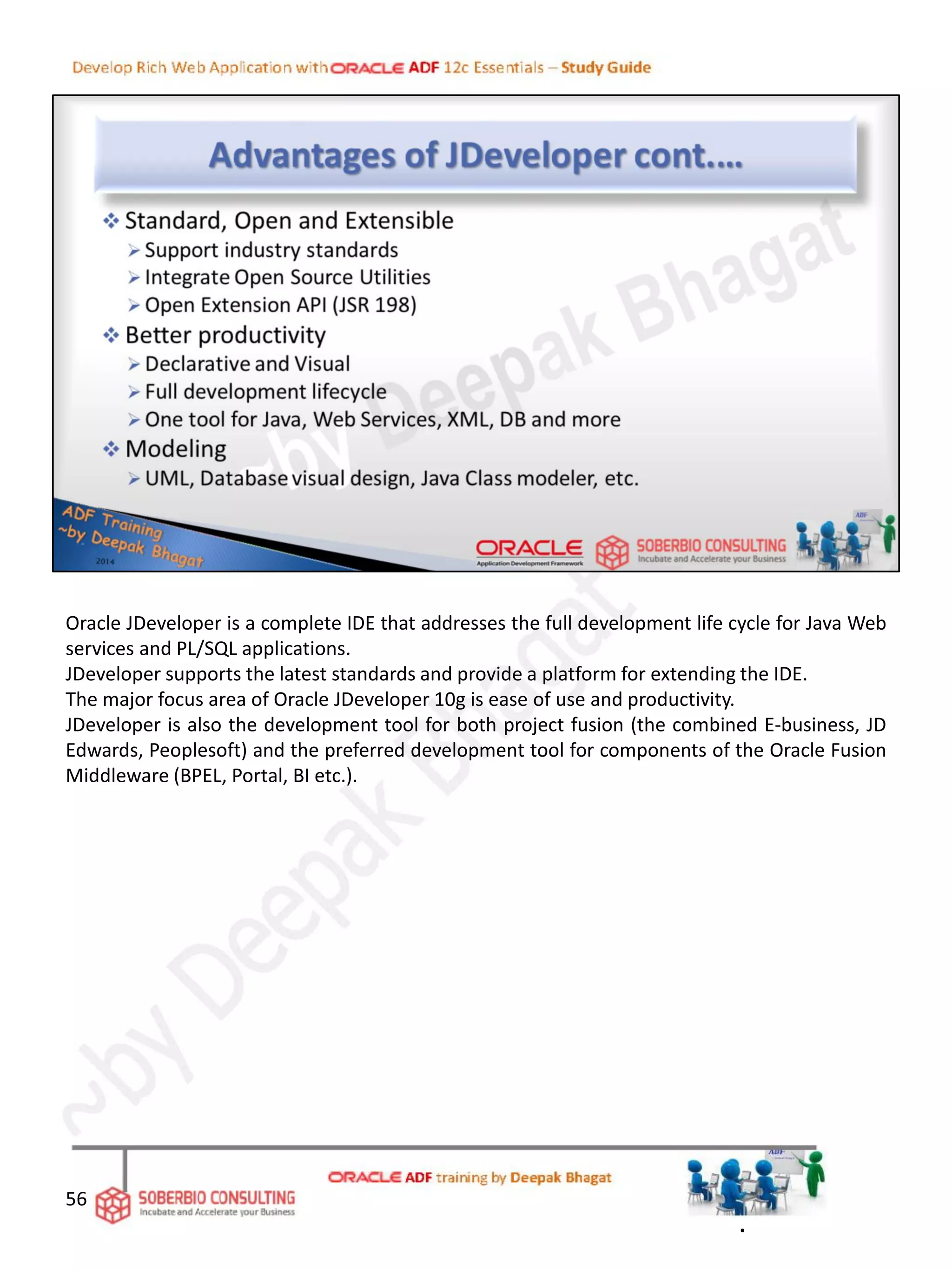 Develop Rich Web Application with ORACLE ADF 12c Essentials – Study Guide

Advantages of JDeveloper cont....

❖ Standard, Open and Extensible
➢ Support industry standards
➢ Integrate Open Source Utilities
➢ Open Extension API (JSR 198)
❖ Better productivity
➢ Declarative and Visual
➢ Full development lifecycle
➢ One tool for Java, Web Services, XML, DB and more
❖ Modeling
➢ UML, Database visual design, Java Class modeler, etc.

~by Deepak Bhagat

ADF Training ~by Deepak Bhagat 2014

ORACLE Application Development Framework

SOBERBIO CONSULTING Incubate and Accelerate your Business

ADF

Oracle JDeveloper is a complete IDE that addresses the full development life cycle for Java Web services and PL/SQL applications.
JDeveloper supports the latest standards and provide a platform for extending the IDE.
The major focus area of Oracle JDeveloper 10g is ease of use and productivity.
JDeveloper is also the development tool for both project fusion (the combined E-business, JD Edwards, Peoplesoft) and the preferred development tool for components of the Oracle Fusion Middleware (BPEL, Portal, BI etc.).

~by Deepak Bhagat

56

SOBERBIO CONSULTING Incubate and Accelerate your Business

ORACLE ADF training by Deepak Bhagat

ADF